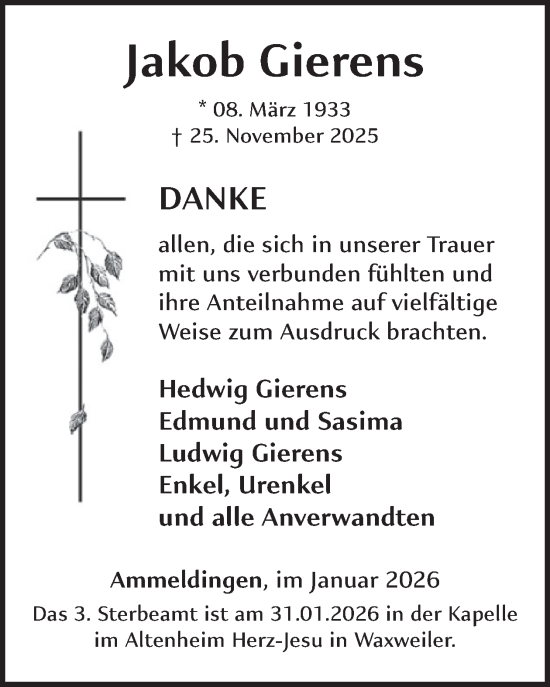 Jakob Gierens

* 08. März 1933
† 25. November 2025

DANKE

allen, die sich in unserer Trauer mit uns verbunden fühlten und ihre Anteilnahme auf vielfältige Weise zum Ausdruck brachten.

Hedwig Gierens
Edmund und Sasima
Ludwig Gierens
Enkel, Urenkel
und alle Anverwandten

Ammeldingen, im Januar 2026
Das 3. Sterbeamt ist am 31.01.2026 in der Kapelle im Altenheim Herz-Jesu in Waxweiler.